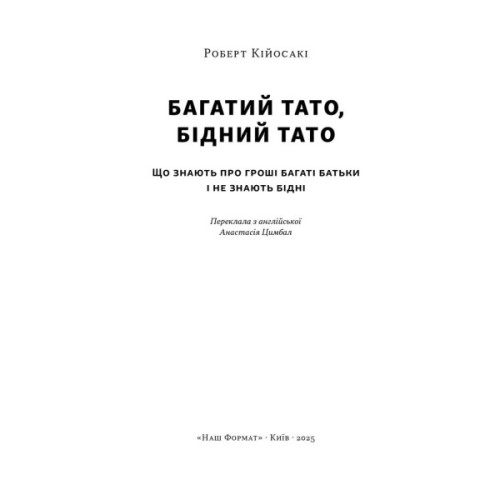 Роберт Кійосакі

БАГАТИЙ ТАТО, БІДНИЙ ТАТО

ЩО ЗНАЮТЬ ПРО ГРОШІ БАГАТІ БАТЬКИ І НЕ ЗНАЮТЬ БІДНІ

Переклала з англійської
Анастасія Цимбал

«Наш Формат» · Київ · 2025